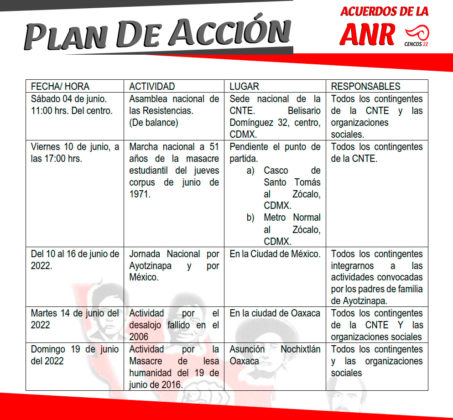 PLAN DE ACCIÓN

ACUERDOS DE LA ANR

CENCOS 22

| FECHA/ HORA | ACTIVIDAD | LUGAR | RESPONSABLES |
|---|---|---|---|
| Sábado 04 de junio. 11:00 hrs. Del centro. | Asamblea nacional de las Resistencias. (De balance) | Sede nacional de la CNTE. Belisario Domínguez 32, centro, CDMX. | Todos los contingentes de la CNTE y las organizaciones sociales. |
| Viernes 10 de junio, a las 17:00 hrs. | Marcha nacional a 51 años de la masacre estudiantil del jueves corpus de junio de 1971. | Pendiente el punto de partida. a) Casco de Santo Tomás al Zócalo, CDMX. b) Metro Normal al Zócalo, CDMX. | Todos los contingentes de la CNTE. |
| Del 10 al 16 de junio de 2022. | Jornada Nacional por Ayotzinapa y por México. | En la Ciudad de México. | Todos los contingentes integrarnos a las actividades convocadas por los padres de familia de Ayotzinapa. |
| Martes 14 de junio del 2022 | Actividad por el desalojo fallido en el 2006 | En la ciudad de Oaxaca | Todos los contingentes de la CNTE Y las organizaciones sociales |
| Domingo 19 de junio del 2022 | Actividad por la Masacre de lesa humanidad del 19 de junio de 2016. | Asunción Nochixtlán Oaxaca | Todos los contingentes y las organizaciones sociales |